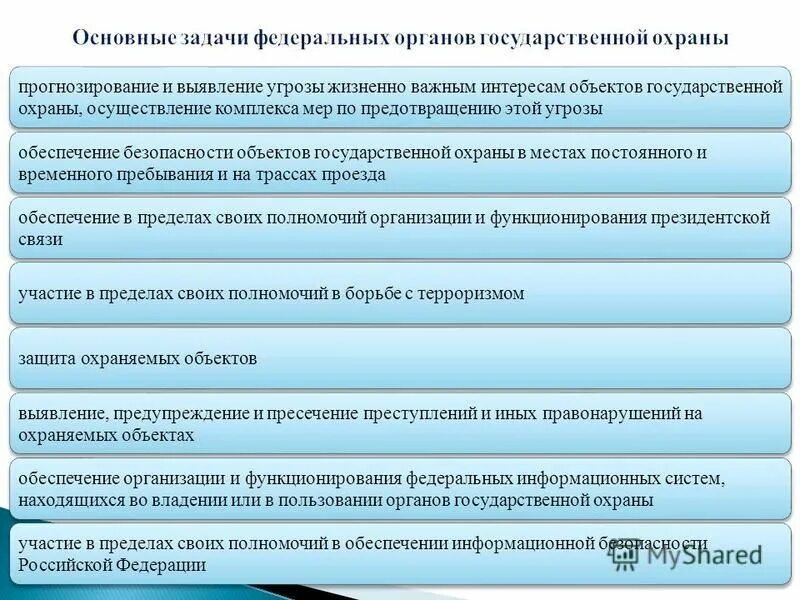 Основные задачи федеральных органов государственной охраны

прогнозирование и выявление угрозы жизненно важным интересам объектов государственной охраны, осуществление комплекса мер по предотвращению этой угрозы

обеспечение безопасности объектов государственной охраны в местах постоянного и временного пребывания и на трассах проезда

обеспечение в пределах своих полномочий организации и функционирования президентской связи

участие в пределах своих полномочий в борьбе с терроризмом

защита охраняемых объектов

выявление, предупреждение и пресечение преступлений и иных правонарушений на охраняемых объектах

обеспечение организации и функционирования федеральных информационных систем, находящихся во владении или в пользовании органов государственной охраны

участие в пределах своих полномочий в обеспечении информационной безопасности Российской Федерации

MyShared